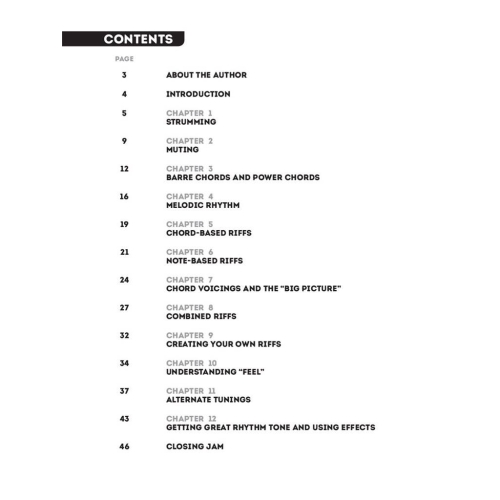 CONTENTS

PAGE

3 ABOUT THE AUTHOR

4 INTRODUCTION

5 CHAPTER 1
STRUMMING

9 CHAPTER 2
MUTING

12 CHAPTER 3
BARRE CHORDS AND POWER CHORDS

16 CHAPTER 4
MELODIC RHYTHM

19 CHAPTER 5
CHORD-BASED RIFFS

21 CHAPTER 6
NOTE-BASED RIFFS

24 CHAPTER 7
CHORD VOICINGS AND THE "BIG PICTURE"

27 CHAPTER 8
COMBINED RIFFS

32 CHAPTER 9
CREATING YOUR OWN RIFFS

34 CHAPTER 10
UNDERSTANDING "FEEL"

37 CHAPTER 11
ALTERNATE TUNINGS

43 CHAPTER 12
GETTING GREAT RHYTHM TONE AND USING EFFECTS

46 CLOSING JAM